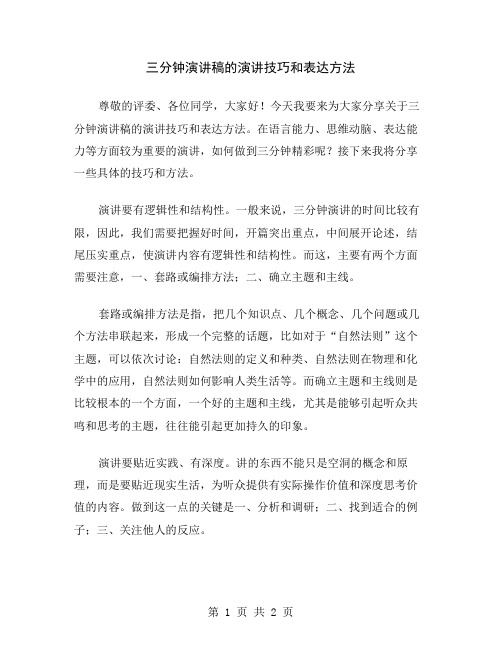 三分钟演讲稿的演讲技巧和表达方法

尊敬的评委、各位同学，大家好！今天我要来为大家分享关于三分钟演讲稿的演讲技巧和表达方法。在语言能力、思维动脑、表达能力等方面较为重要的演讲，如何做到三分钟精彩呢？接下来我将分享一些具体的技巧和方法。

演讲要有逻辑性和结构性。一般来说，三分钟演讲的时间比较有限，因此，我们需要把握好时间，开篇突出重点，中间展开论述，结尾压实重点，使演讲内容有逻辑性和结构性。而这，主要有两个方面需要注意，一、套路或编排方法；二、确立主题和主线。

套路或编排方法是指，把几个知识点、几个概念、几个问题或几个方法串联起来，形成一个完整的话题，比如对于“自然法则”这个主题，可以依次讨论：自然法则的定义和种类、自然法则在物理和化学中的应用，自然法则如何影响人类生活等。而确立主题和主线则是比较根本的一个方面，一个好的主题和主线，尤其是能够引起听众共鸣和思考的主题，往往能引起更加持久的印象。

演讲要贴近实践、有深度。讲的东西不能只是空洞的概念和原理，而是要贴近现实生活，为听众提供有实际操作价值和深度思考价值的内容。做到这一点的关键是一、分析和调研；二、找到适合的例子；三、关注他人的反应。

第 1 页 共 2 页